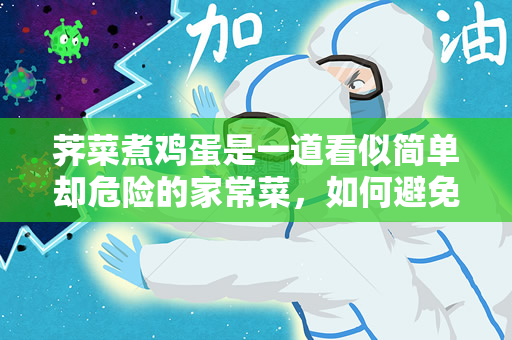 加油

荠菜煮鸡蛋是一道看似简单却危险的家常菜，如何避免